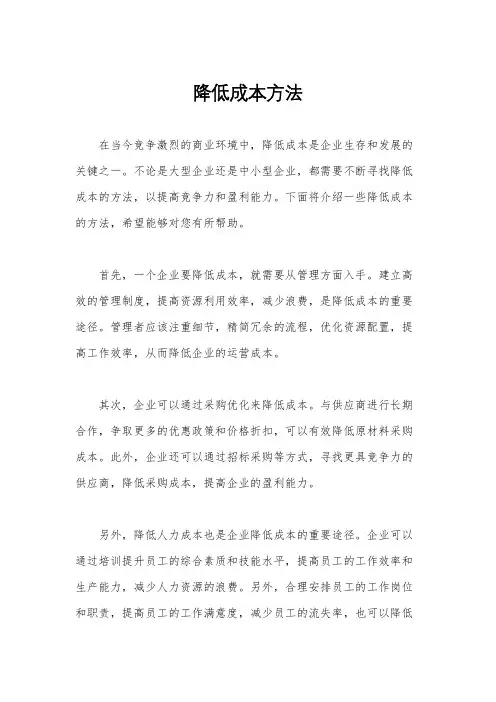 降低成本方法

在当今竞争激烈的商业环境中，降低成本是企业生存和发展的关键之一。不论是大型企业还是中小型企业，都需要不断寻找降低成本的方法，以提高竞争力和盈利能力。下面将介绍一些降低成本的方法，希望能够对您有所帮助。

首先，一个企业要降低成本，就需要从管理方面入手。建立高效的管理制度，提高资源利用效率，减少浪费，是降低成本的重要途径。管理者应该注重细节，精简冗余的流程，优化资源配置，提高工作效率，从而降低企业的运营成本。

其次，企业可以通过采购优化来降低成本。与供应商进行长期合作，争取更多的优惠政策和价格折扣，可以有效降低原材料采购成本。此外，企业还可以通过招标采购等方式，寻找更具竞争力的供应商，降低采购成本，提高企业的盈利能力。

另外，降低人力成本也是企业降低成本的重要途径。企业可以通过培训提升员工的综合素质和技能水平，提高员工的工作效率和生产能力，减少人力资源的浪费。另外，合理安排员工的工作岗位和职责，提高员工的工作满意度，减少员工的流失率，也可以降低